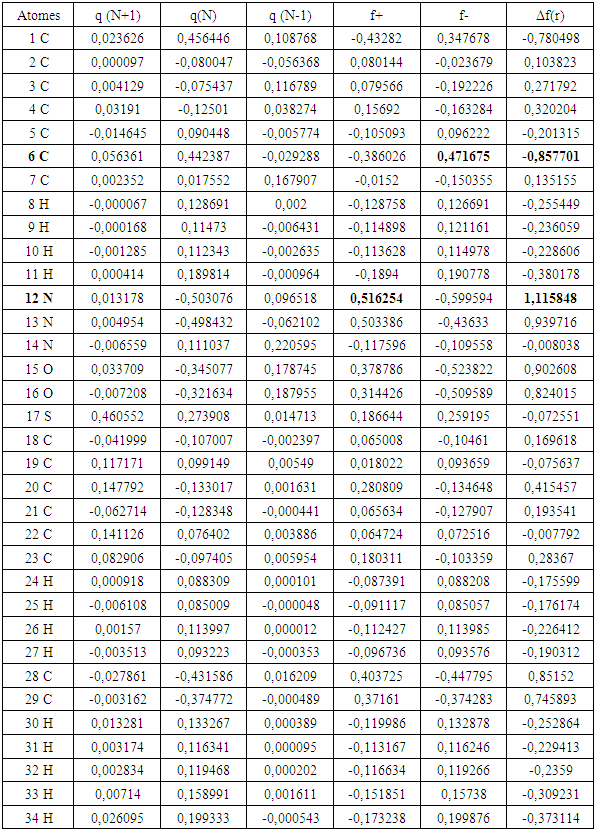 | Atomes | q (N+1) | q(N) | q (N-1) | f+ | f- | Δf(r) |
|---|---|---|---|---|---|---|
| 1 C | 0,023626 | 0,456446 | 0,108768 | -0,43282 | 0,347678 | -0,780498 |
| 2 C | 0,000097 | -0,080047 | -0,056368 | 0,080144 | -0,023679 | 0,103823 |
| 3 C | 0,004129 | -0,075437 | 0,116789 | 0,079566 | -0,192226 | 0,271792 |
| 4 C | 0,03191 | -0,12501 | 0,038274 | 0,15692 | -0,163284 | 0,320204 |
| 5 C | -0,014645 | 0,090448 | -0,005774 | -0,105093 | 0,096222 | -0,201315 |
| **6 C** | 0,056361 | 0,442387 | -0,029288 | -0,386026 | **0,471675** | **-0,857701** |
| 7 C | 0,002352 | 0,017552 | 0,167907 | -0,0152 | -0,150355 | 0,135155 |
| 8 H | -0,000067 | 0,128691 | 0,002 | -0,128758 | 0,126691 | -0,255449 |
| 9 H | -0,000168 | 0,11473 | -0,006431 | -0,114898 | 0,121161 | -0,236059 |
| 10 H | -0,001285 | 0,112343 | -0,002635 | -0,113628 | 0,114978 | -0,228606 |
| 11 H | 0,000414 | 0,189814 | -0,000964 | -0,1894 | 0,190778 | -0,380178 |
| **12 N** | 0,013178 | -0,503076 | 0,096518 | **0,516254** | -0,599594 | **1,115848** |
| 13 N | 0,004954 | -0,498432 | -0,062102 | 0,503386 | -0,43633 | 0,939716 |
| 14 N | -0,006559 | 0,111037 | 0,220595 | -0,117596 | -0,109558 | -0,008038 |
| 15 O | 0,033709 | -0,345077 | 0,178745 | 0,378786 | -0,523822 | 0,902608 |
| 16 O | -0,007208 | -0,321634 | 0,187955 | 0,314426 | -0,509589 | 0,824015 |
| 17 S | 0,460552 | 0,273908 | 0,014713 | 0,186644 | 0,259195 | -0,072551 |
| 18 C | -0,041999 | -0,107007 | -0,002397 | 0,065008 | -0,10461 | 0,169618 |
| 19 C | 0,117171 | 0,099149 | 0,00549 | 0,018022 | 0,093659 | -0,075637 |
| 20 C | 0,147792 | -0,133017 | 0,001631 | 0,280809 | -0,134648 | 0,415457 |
| 21 C | -0,062714 | -0,128348 | -0,000441 | 0,065634 | -0,127907 | 0,193541 |
| 22 C | 0,141126 | 0,076402 | 0,003886 | 0,064724 | 0,072516 | -0,007792 |
| 23 C | 0,082906 | -0,097405 | 0,005954 | 0,180311 | -0,103359 | 0,28367 |
| 24 H | 0,000918 | 0,088309 | 0,000101 | -0,087391 | 0,088208 | -0,175599 |
| 25 H | -0,006108 | 0,085009 | -0,000048 | -0,091117 | 0,085057 | -0,176174 |
| 26 H | 0,00157 | 0,113997 | 0,000012 | -0,112427 | 0,113985 | -0,226412 |
| 27 H | -0,003513 | 0,093223 | -0,000353 | -0,096736 | 0,093576 | -0,190312 |
| 28 C | -0,027861 | -0,431586 | 0,016209 | 0,403725 | -0,447795 | 0,85152 |
| 29 C | -0,003162 | -0,374772 | -0,000489 | 0,37161 | -0,374283 | 0,745893 |
| 30 H | 0,013281 | 0,133267 | 0,000389 | -0,119986 | 0,132878 | -0,252864 |
| 31 H | 0,003174 | 0,116341 | 0,000095 | -0,113167 | 0,116246 | -0,229413 |
| 32 H | 0,002834 | 0,119468 | 0,000202 | -0,116634 | 0,119266 | -0,2359 |
| 33 H | 0,00714 | 0,158991 | 0,001611 | -0,151851 | 0,15738 | -0,309231 |
| 34 H | 0,026095 | 0,199333 | -0,000543 | -0,173238 | 0,199876 | -0,373114 |